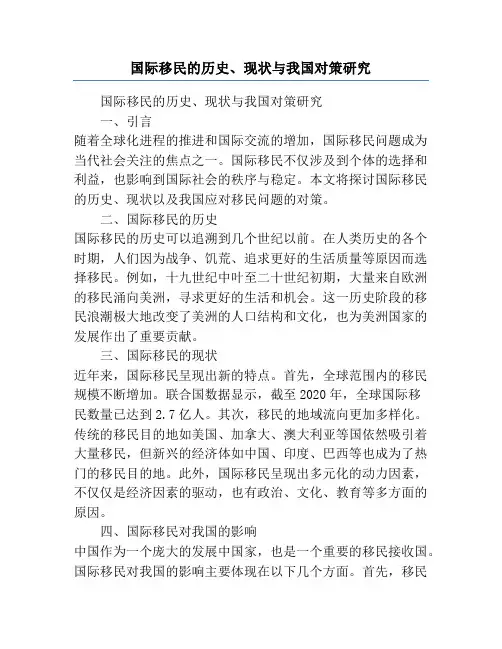 国际移民的历史、现状与我国对策研究

国际移民的历史、现状与我国对策研究

一、引言

随着全球化进程的推进和国际交流的增加，国际移民问题成为当代社会关注的焦点之一。国际移民不仅涉及到个体的选择和利益，也影响到国际社会的秩序与稳定。本文将探讨国际移民的历史、现状以及我国应对移民问题的对策。

二、国际移民的历史

国际移民的历史可以追溯到几个世纪以前。在人类历史的各个时期，人们因为战争、饥荒、追求更好的生活质量等原因而选择移民。例如，十九世纪中叶至二十世纪初期，大量来自欧洲的移民涌向美洲，寻求更好的生活和机会。这一历史阶段的移民浪潮极大地改变了美洲的人口结构和文化，也为美洲国家的发展作出了重要贡献。

三、国际移民的现状

近年来，国际移民呈现出新的特点。首先，全球范围内的移民规模不断增加。联合国数据显示，截至 2020 年，全球国际移民数量已达到 2.7 亿人。其次，移民的地域流向更加多样化。传统的移民目的地如美国、加拿大、澳大利亚等国依然吸引着大量移民，但新兴的经济体如中国、印度、巴西等也成为了热门的移民目的地。此外，国际移民呈现出多元化的动力因素，不仅仅是经济因素的驱动，也有政治、文化、教育等多方面的原因。

四、国际移民对我国的影响

中国作为一个庞大的发展中国家，也是一个重要的移民接收国。国际移民对我国的影响主要体现在以下几个方面。首先，移民